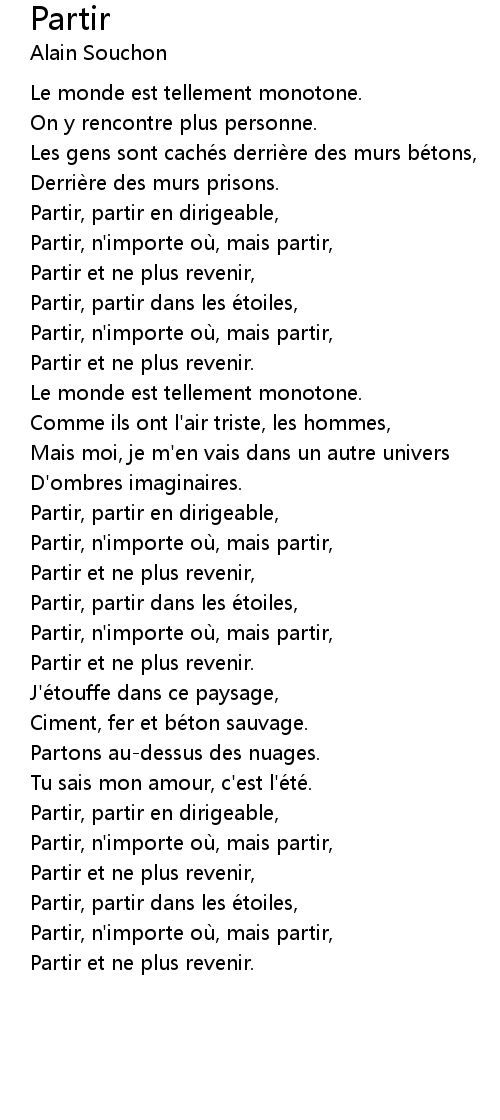 Partir
Alain Souchon

Le monde est tellement monotone.
On y rencontre plus personne.
Les gens sont cachés derrière des murs bétons,
Derrière des murs prisons.
Partir, partir en dirigeable,
Partir, n'importe où, mais partir,
Partir et ne plus revenir,
Partir, partir dans les étoiles,
Partir, n'importe où, mais partir,
Partir et ne plus revenir.
Le monde est tellement monotone.
Comme ils ont l'air triste, les hommes,
Mais moi, je m'en vais dans un autre univers
D'ombres imaginaires.
Partir, partir en dirigeable,
Partir, n'importe où, mais partir,
Partir et ne plus revenir,
Partir, partir dans les étoiles,
Partir, n'importe où, mais partir,
Partir et ne plus revenir.
J'étouffe dans ce paysage,
Ciment, fer et béton sauvage.
Partons au-dessus des nuages.
Tu sais mon amour, c'est l'été.
Partir, partir en dirigeable,
Partir, n'importe où, mais partir,
Partir et ne plus revenir,
Partir, partir dans les étoiles,
Partir, n'importe où, mais partir,
Partir et ne plus revenir.